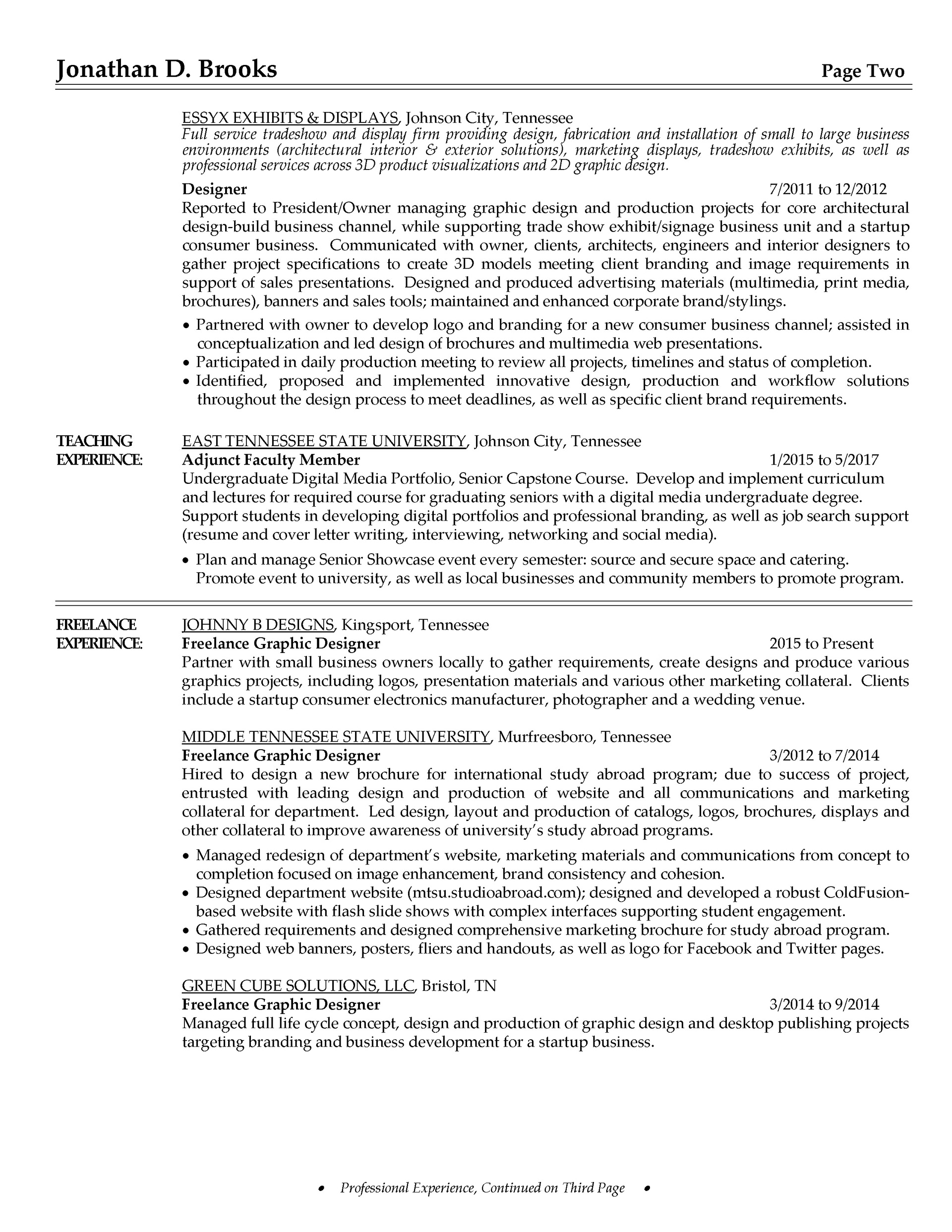 Jonathan D. Brooks Page Two

ESSYX EXHIBITS & DISPLAYS, Johnson City, Tennessee
Full service tradeshow and display firm providing design, fabrication and installation of small to large business environments (architectural interior & exterior solutions), marketing displays, tradeshow exhibits, as well as professional services across 3D product visualizations and 2D graphic design.

Designer 7/2011 to 12/2012
Reported to President/Owner managing graphic design and production projects for core architectural design-build business channel, while supporting trade show exhibit/signage business unit and a startup consumer business. Communicated with owner, clients, architects, engineers and interior designers to gather project specifications to create 3D models meeting client branding and image requirements in support of sales presentations. Designed and produced advertising materials (multimedia, print media, brochures), banners and sales tools; maintained and enhanced corporate brand/stylings.

• Partnered with owner to develop logo and branding for a new consumer business channel; assisted in conceptualization and led design of brochures and multimedia web presentations.
• Participated in daily production meeting to review all projects, timelines and status of completion.
• Identified, proposed and implemented innovative design, production and workflow solutions throughout the design process to meet deadlines, as well as specific client brand requirements.

TEACHING EXPERIENCE:

EAST TENNESSEE STATE UNIVERSITY, Johnson City, Tennessee
Adjunct Faculty Member 1/2015 to 5/2017
Undergraduate Digital Media Portfolio, Senior Capstone Course. Develop and implement curriculum and lectures for required course for graduating seniors with a digital media undergraduate degree. Support students in developing digital portfolios and professional branding, as well as job search support (resume and cover letter writing, interviewing, networking and social media).

• Plan and manage Senior Showcase event every semester: source and secure space and catering. Promote event to university, as well as local businesses and community members to promote program.

FREELANCE EXPERIENCE:

JOHNNY B DESIGNS, Kingsport, Tennessee
Freelance Graphic Designer 2015 to Present
Partner with small business owners locally to gather requirements, create designs and produce various graphics projects, including logos, presentation materials and various other marketing collateral. Clients include a startup consumer electronics manufacturer, photographer and a wedding venue.

MIDDLE TENNESSEE STATE UNIVERSITY, Murfreesboro, Tennessee
Freelance Graphic Designer 3/2012 to 7/2014
Hired to design a new brochure for international study abroad program; due to success of project, entrusted with leading design and production of website and all communications and marketing collateral for department. Led design, layout and production of catalogs, logos, brochures, displays and other collateral to improve awareness of university's study abroad programs.

• Managed redesign of department's website, marketing materials and communications from concept to completion focused on image enhancement, brand consistency and cohesion.
• Designed department website (mtsu.studioabroad.com); designed and developed a robust ColdFusion-based website with flash slide shows with complex interfaces supporting student engagement.
• Gathered requirements and designed comprehensive marketing brochure for study abroad program.
• Designed web banners, posters, fliers and handouts, as well as logo for Facebook and Twitter pages.

GREEN CUBE SOLUTIONS, LLC, Bristol, TN
Freelance Graphic Designer 3/2014 to 9/2014
Managed full life cycle concept, design and production of graphic design and desktop publishing projects targeting branding and business development for a startup business.

• Professional Experience, Continued on Third Page •